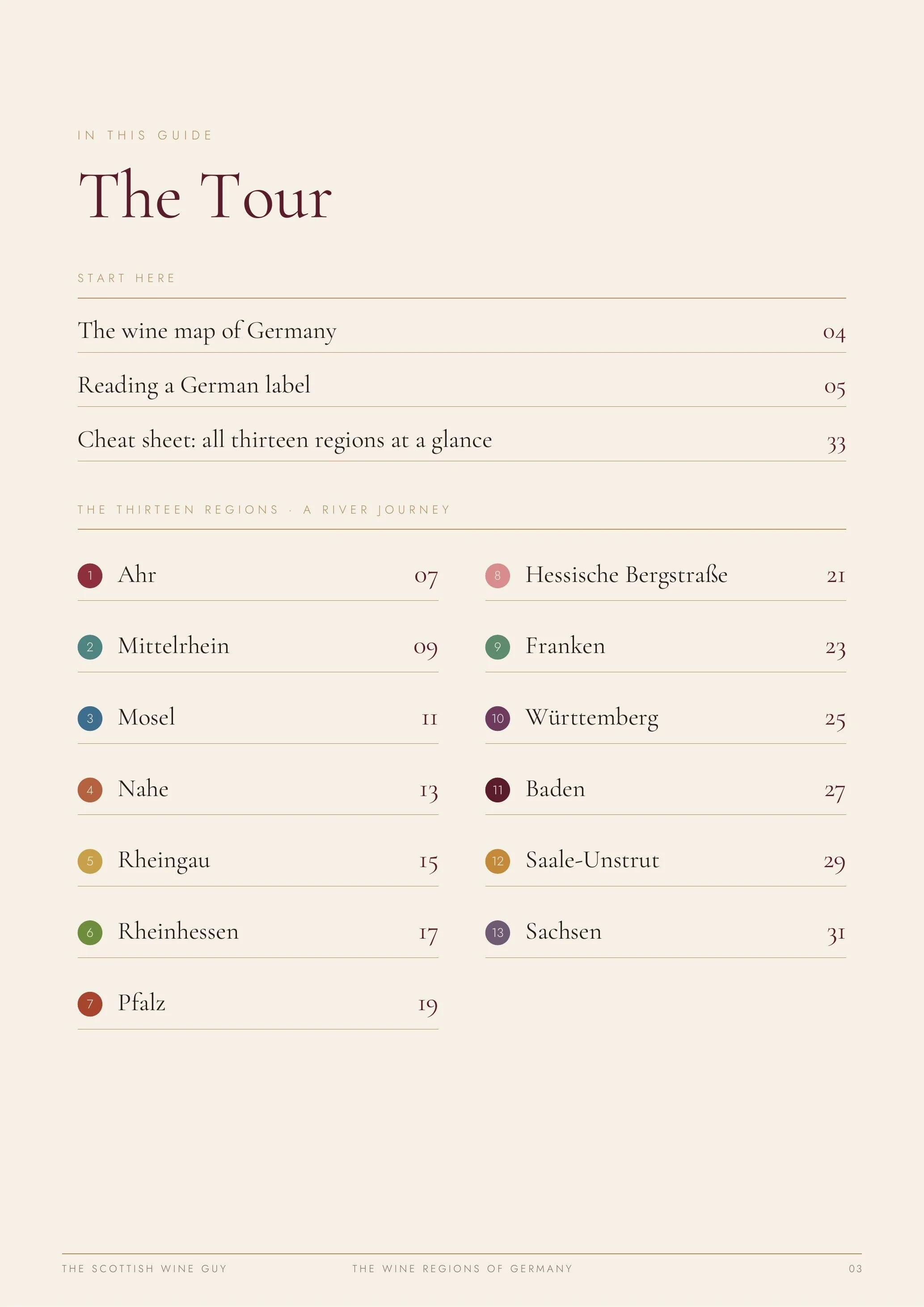 IN THIS GUIDE

The Tour

START HERE

The wine map of Germany 04

Reading a German label 05

Cheat sheet: all thirteen regions at a glance 33

THE THIRTEEN REGIONS · A RIVER JOURNEY

1 Ahr 07

2 Mittelrhein 09

3 Mosel 11

4 Nahe 13

5 Rheingau 15

6 Rheinhessen 17

7 Pfalz 19

8 Hessische Bergstraße 21

9 Franken 23

10 Württemberg 25

11 Baden 27

12 Saale-Unstrut 29

13 Sachsen 31

THE SCOTTISH WINE GUY THE WINE REGIONS OF GERMANY 03